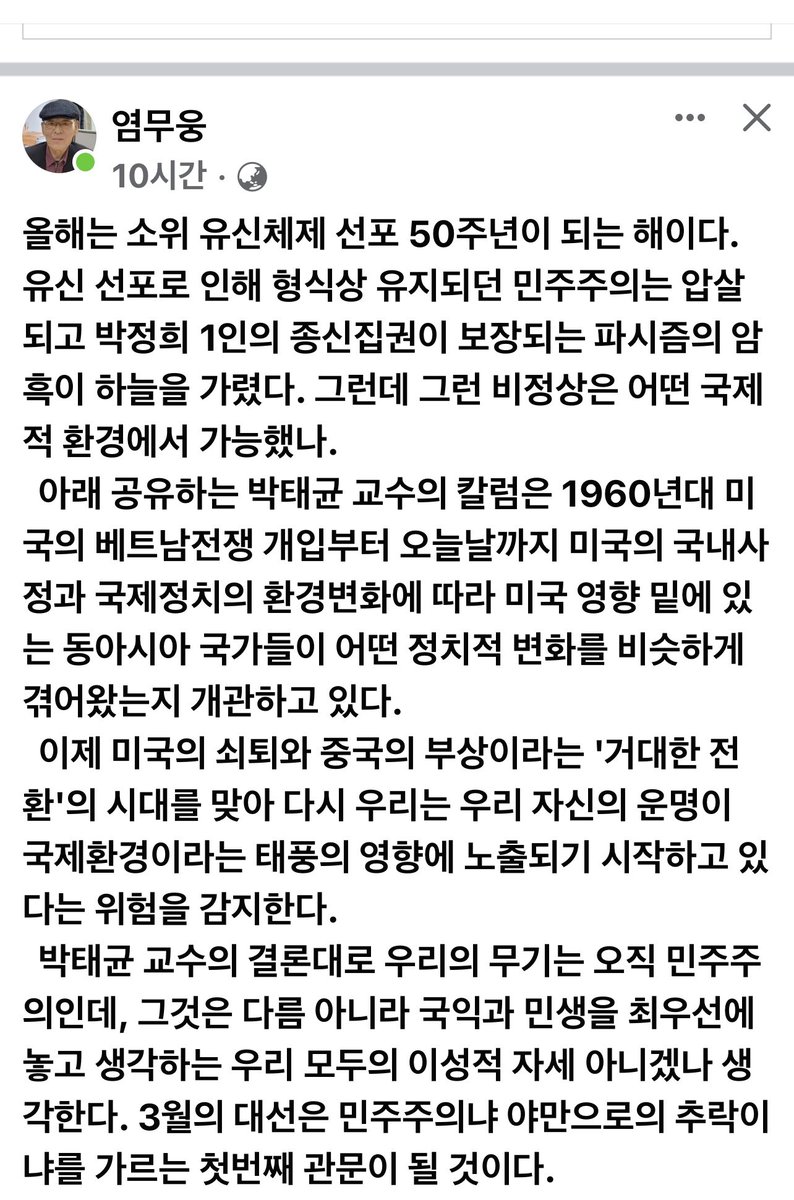 염무웅
10시간 ·

올해는 소위 유신체제 선포 50주년이 되는 해이다. 유신 선포로 인해 형식상 유지되던 민주주의는 압살되고 박정희 1인의 종신집권이 보장되는 파시즘의 암흑이 하늘을 가렸다. 그런데 그런 비정상은 어떤 국제적 환경에서 가능했나.

아래 공유하는 박태균 교수의 칼럼은 1960년대 미국의 베트남전쟁 개입부터 오늘날까지 미국의 국내사정과 국제정치의 환경변화에 따라 미국 영향 밑에 있는 동아시아 국가들이 어떤 정치적 변화를 비슷하게 겪어왔는지 개관하고 있다.

이제 미국의 쇠퇴와 중국의 부상이라는 '거대한 전환'의 시대를 맞아 다시 우리는 우리 자신의 운명이 국제환경이라는 태풍의 영향에 노출되기 시작하고 있다는 위험을 감지한다.

박태균 교수의 결론대로 우리의 무기는 오직 민주주의인데, 그것은 다름 아니라 국익과 민생을 최우선에 놓고 생각하는 우리 모두의 이성적 자세 아니겠나 생각한다. 3월의 대선은 민주주의냐 야만으로의 추락이냐를 가르는 첫번째 관문이 될 것이다.